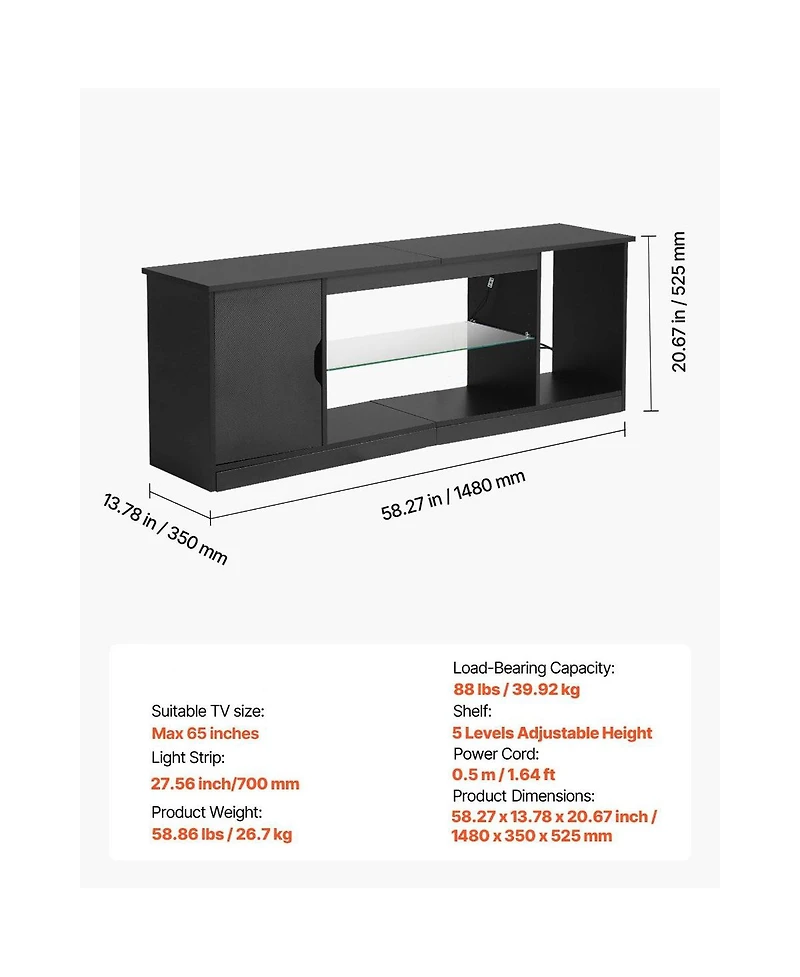 20.67 in / 525 mm

13.78 in / 350 mm

58.27 in / 1480 mm

Suitable TV size:
Max 65 inches
Light Strip:
27.56 inch/700 mm
Product Weight:
58.86 lbs / 26.7 kg

Load-Bearing Capacity:
88 lbs / 39.92 kg
Shelf:
5 Levels Adjustable Height
Power Cord:
0.5 m / 1.64 ft
Product Dimensions:
58.27 x 13.78 x 20.67 inch / 1480 x 350 x 525 mm